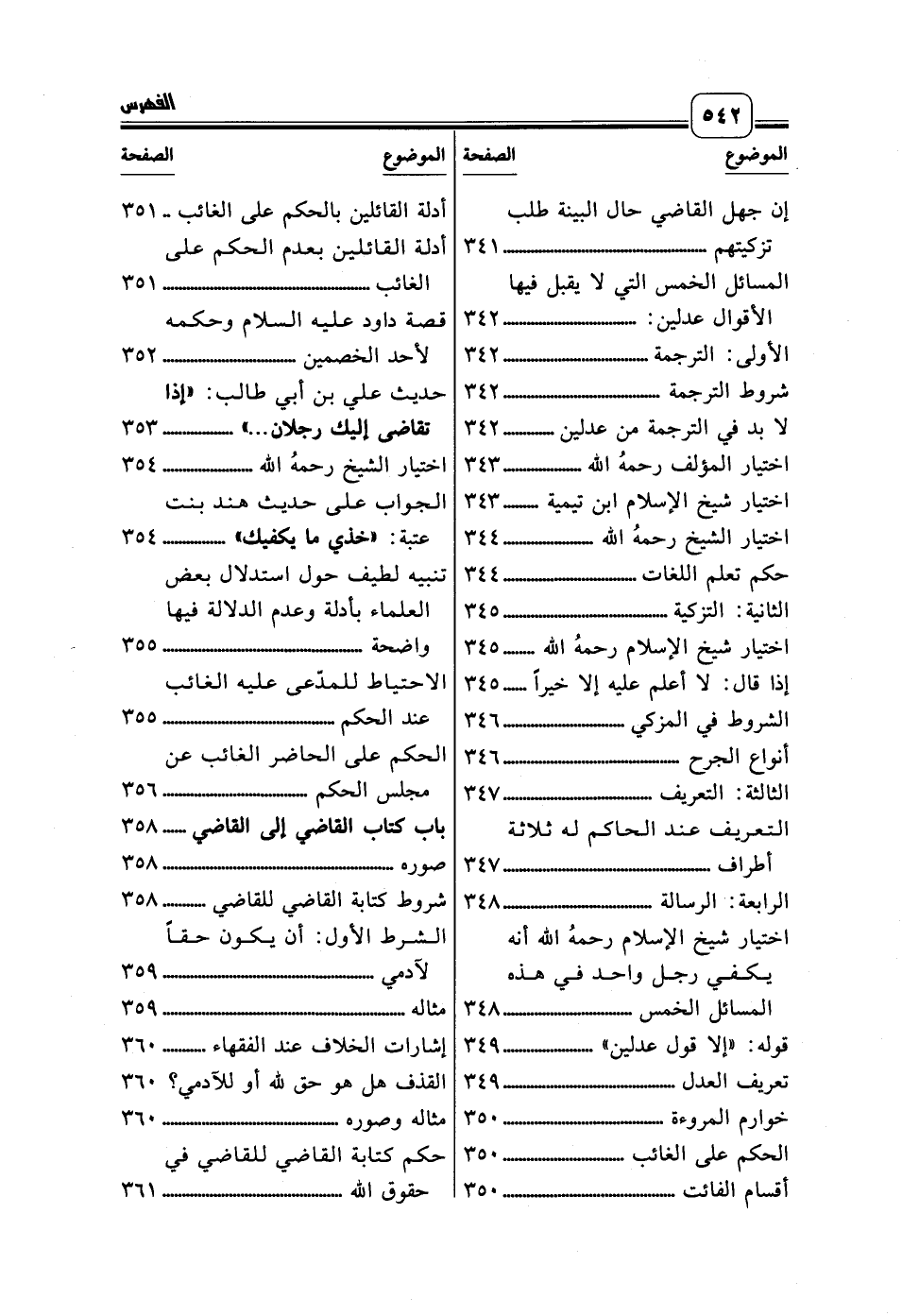 ٥٤٢ الفهرس

| الموضوع | الصفحة |
|---|---|
| إن جهل القاضي حال البينة طلب تزكيتهم | ٣٤١ |
| المسائل الخمس التي لا يقبل فيها الأقوال عدلين: | ٣٤٢ |
| الأولى: الترجمة | ٣٤٢ |
| شروط الترجمة | ٣٤٢ |
| لا بد في الترجمة من عدلين | ٣٤٢ |
| اختيار المؤلف رحمهُ الله | ٣٤٣ |
| اختيار شيخ الإسلام ابن تيمية | ٣٤٣ |
| اختيار الشيخ رحمهُ الله | ٣٤٤ |
| حكم تعلم اللغات | ٣٤٤ |
| الثانية: التزكية | ٣٤٥ |
| اختيار شيخ الإسلام رحمهُ الله | ٣٤٥ |
| إذا قال: لا أعلم عليه إلا خيراً | ٣٤٥ |
| الشروط في المزكي | ٣٤٦ |
| أنواع الجرح | ٣٤٦ |
| الثالثة: التعريف | ٣٤٧ |
| التعريف عند الحاكم له ثلاثة أطراف | ٣٤٧ |
| الرابعة: الرسالة | ٣٤٨ |
| اختيار شيخ الإسلام رحمهُ الله أنه يكفي رجل واحد في هذه المسائل الخمس | ٣٤٨ |
| قوله: «إلا قول عدلين» | ٣٤٩ |
| تعريف العدل | ٣٤٩ |
| خوارم المروءة | ٣٥٠ |
| الحكم على الغائب | ٣٥٠ |
| أقسام الفائت | ٣٥٠ |

| الموضوع | الصفحة |
|---|---|
| أدلة القائلين بالحكم على الغائب | ٣٥١ |
| أدلة القائلين بعدم الحكم على الغائب | ٣٥١ |
| قصة داود عليه السلام وحكمه لأحد الخصمين | ٣٥٢ |
| حديث علي بن أبي طالب: «إذا تقاضى إليك رجلان...» | ٣٥٣ |
| اختيار الشيخ رحمهُ الله | ٣٥٤ |
| الجواب على حديث هند بنت عتبة: «خذي ما يكفيك» | ٣٥٤ |
| تنبيه لطيف حول استدلال بعض العلماء بأدلة وعدم الدلالة فيها واضحة | ٣٥٥ |
| الاحتياط للمدّعى عليه الغائب عند الحكم | ٣٥٥ |
| الحكم على الحاضر الغائب عن مجلس الحكم | ٣٥٦ |
| باب كتاب القاضي إلى القاضي | ٣٥٨ |
| صوره | ٣٥٨ |
| شروط كتابة القاضي للقاضي | ٣٥٨ |
| الشرط الأول: أن يكون حقاً لآدمي | ٣٥٩ |
| مثاله | ٣٥٩ |
| إشارات الخلاف عند الفقهاء | ٣٦٠ |
| القذف هل هو حق لله أو للآدمي؟ | ٣٦٠ |
| مثاله وصوره | ٣٦٠ |
| حكم كتابة القاضي للقاضي في حقوق الله | ٣٦١ |